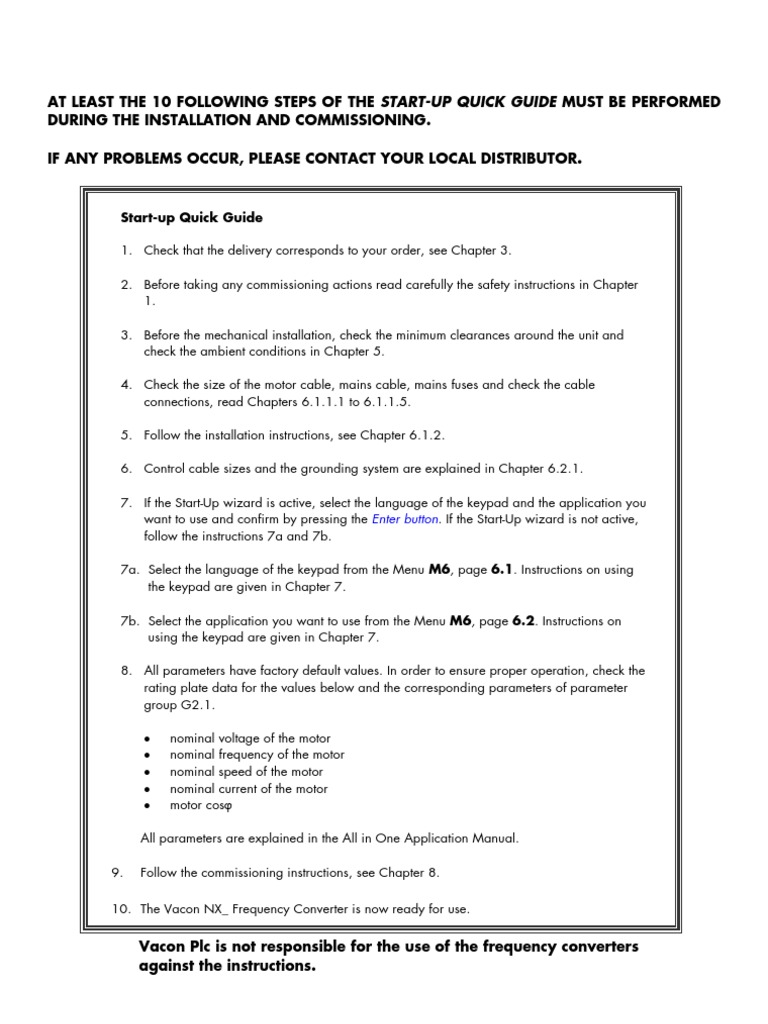 AT LEAST THE 10 FOLLOWING STEPS OF THE START-UP QUICK GUIDE MUST BE PERFORMED DURING THE INSTALLATION AND COMMISSIONING.

IF ANY PROBLEMS OCCUR, PLEASE CONTACT YOUR LOCAL DISTRIBUTOR.

Start-up Quick Guide

1. Check that the delivery corresponds to your order, see Chapter 3.

2. Before taking any commissioning actions read carefully the safety instructions in Chapter 1.

3. Before the mechanical installation, check the minimum clearances around the unit and check the ambient conditions in Chapter 5.

4. Check the size of the motor cable, mains cable, mains fuses and check the cable connections, read Chapters 6.1.1.1 to 6.1.1.5.

5. Follow the installation instructions, see Chapter 6.1.2.

6. Control cable sizes and the grounding system are explained in Chapter 6.2.1.

7. If the Start-Up wizard is active, select the language of the keypad and the application you want to use and confirm by pressing the Enter button. If the Start-Up wizard is not active, follow the instructions 7a and 7b.

7a. Select the language of the keypad from the Menu M6, page 6.1. Instructions on using the keypad are given in Chapter 7.

7b. Select the application you want to use from the Menu M6, page 6.2. Instructions on using the keypad are given in Chapter 7.

8. All parameters have factory default values. In order to ensure proper operation, check the rating plate data for the values below and the corresponding parameters of parameter group G2.1.

• nominal voltage of the motor
• nominal frequency of the motor
• nominal speed of the motor
• nominal current of the motor
• motor cosφ

All parameters are explained in the All in One Application Manual.

9. Follow the commissioning instructions, see Chapter 8.

10. The Vacon NX_ Frequency Converter is now ready for use.

Vacon Plc is not responsible for the use of the frequency converters against the instructions.